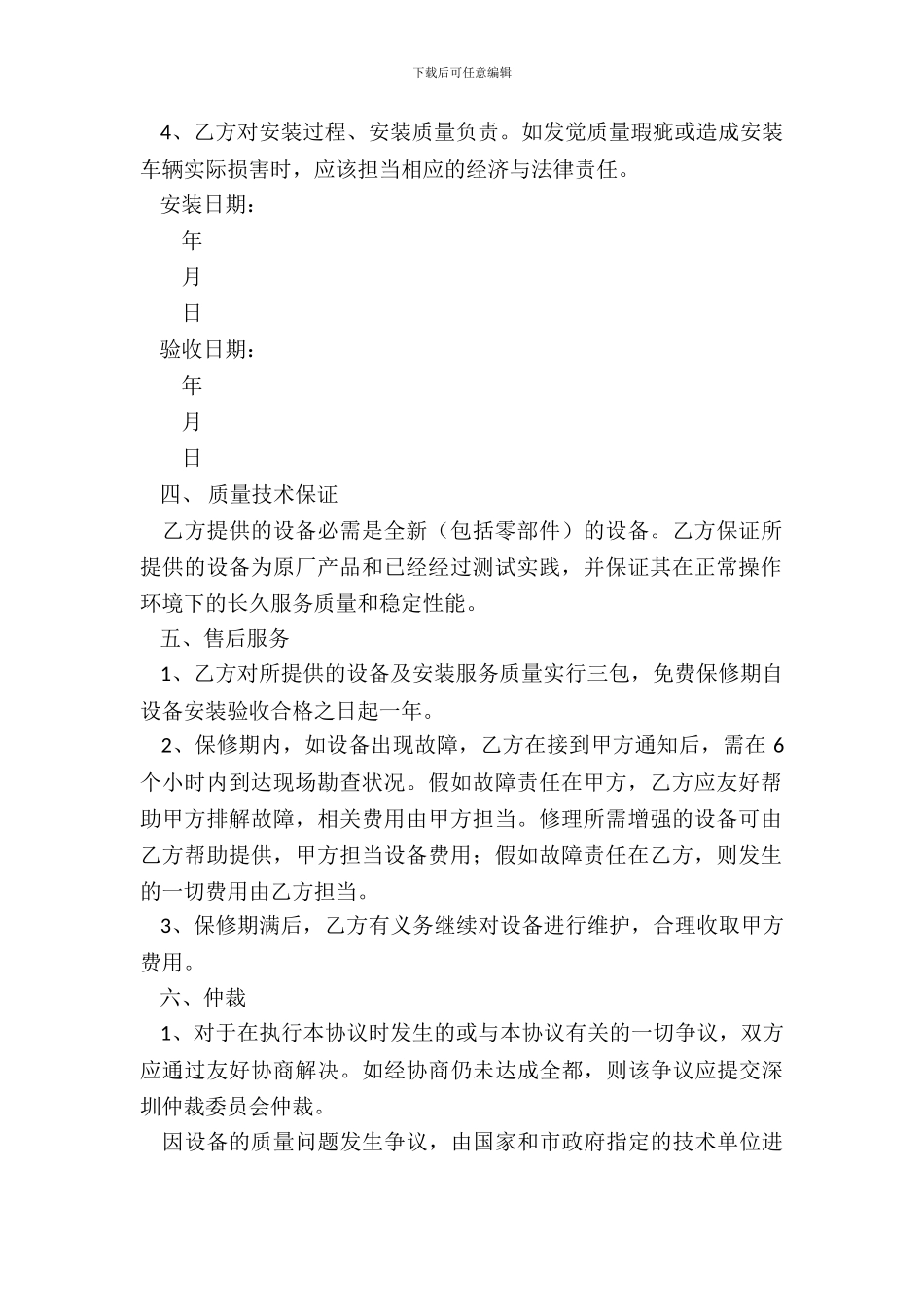 下载后可任意编辑

4、乙方对安装过程、安装质量负责。如发觉质量瑕疵或造成安装车辆实际损害时，应该担当相应的经济与法律责任。

安装日期：

年

月

日

验收日期：

年

月

日

四、 质量技术保证

乙方提供的设备必需是全新（包括零部件）的设备。乙方保证所提供的设备为原厂产品和已经经过测试实践，并保证其在正常操作环境下的长久服务质量和稳定性能。

五、售后服务

1、乙方对所提供的设备及安装服务质量实行三包，免费保修期自设备安装验收合格之日起一年。

2、保修期内，如设备出现故障，乙方在接到甲方通知后，需在 6 个小时内到达现场勘查状况。假如故障责任在甲方，乙方应友好帮助甲方排解故障，相关费用由甲方担当。修理所需增强的设备可由乙方帮助提供，甲方担当设备费用；假如故障责任在乙方，则发生的一切费用由乙方担当。

3、保修期满后，乙方有义务继续对设备进行维护，合理收取甲方费用。

六、仲裁

1、对于在执行本协议时发生的或与本协议有关的一切争议，双方应通过友好协商解决。如经协商仍未达成全都，则该争议应提交深圳仲裁委员会仲裁。

因设备的质量问题发生争议，由国家和市政府指定的技术单位进